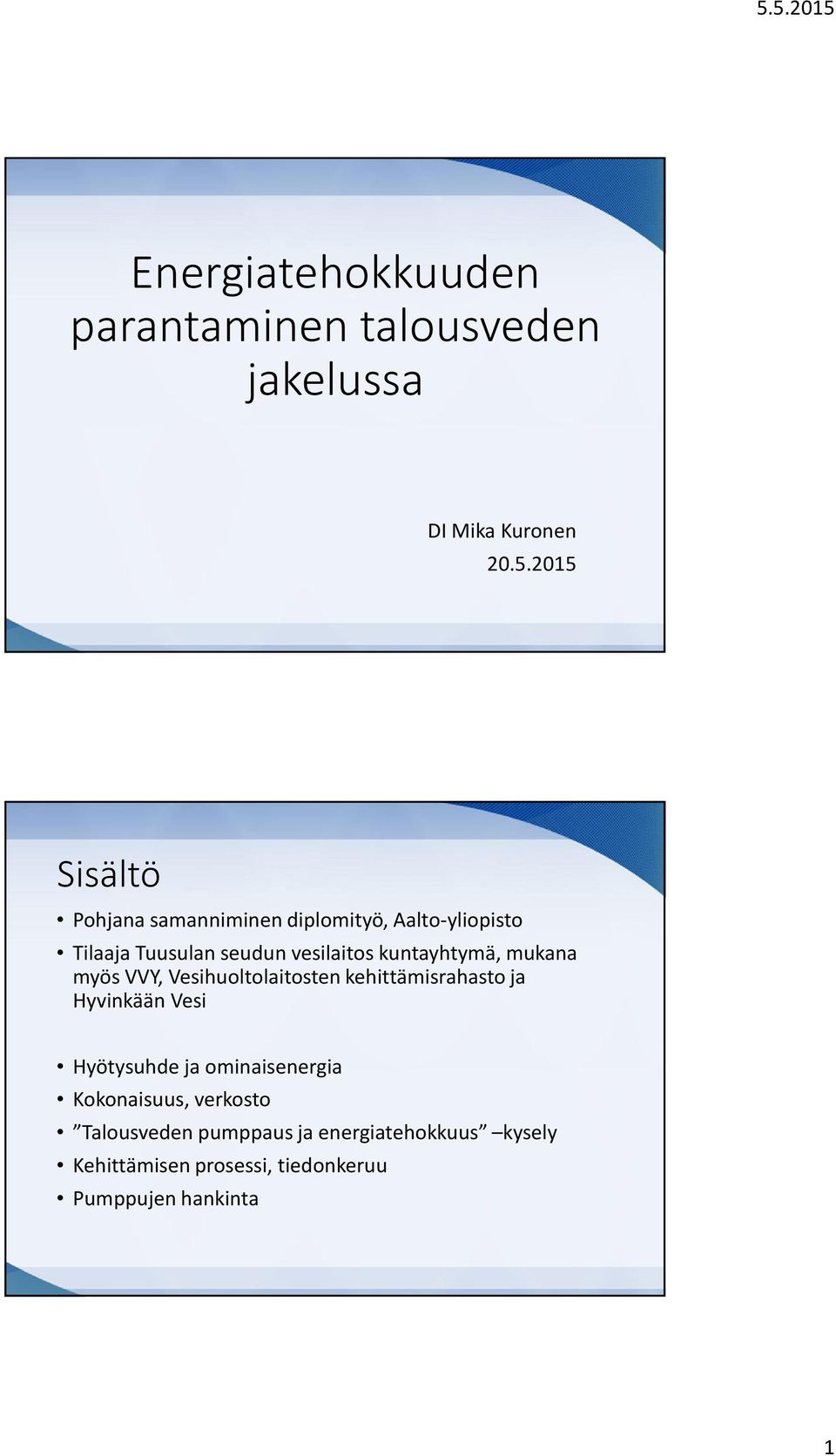 5.5.2015

Energiatehokkuuden parantaminen talousveden jakelussa

DI Mika Kuronen
20.5.2015

Sisältö

• Pohjana samanniminen diplomityö, Aalto-yliopisto
• Tilaaja Tuusulan seudun vesilaitos kuntayhtymä, mukana myös VVY, Vesihuoltolaitosten kehittämisrahasto ja Hyvinkään Vesi

• Hyötysuhde ja ominaisenergia
• Kokonaisuus, verkosto
• ”Talousveden pumppaus ja energiatehokkuus” –kysely
• Kehittämisen prosessi, tiedonkeruu
• Pumppujen hankinta

1